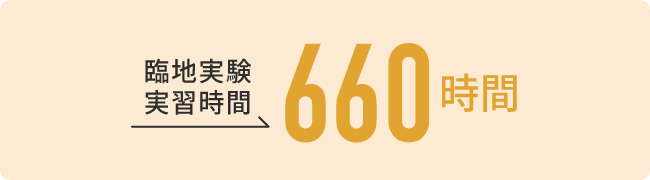 臨地実験
実習時間

660時間